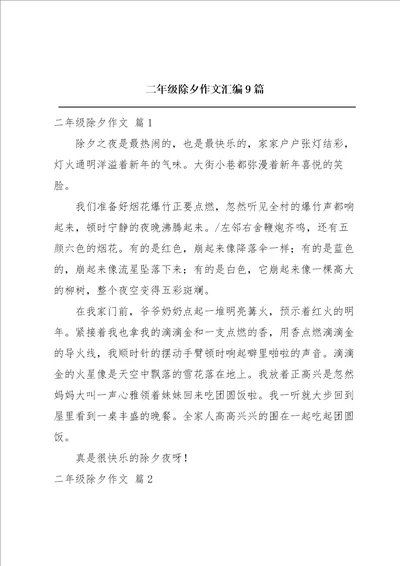 二年级除夕作文汇编9篇

二年级除夕作文 篇1

除夕之夜是最热闹的，也是最快乐的，家家户户张灯结彩，灯火通明洋溢着新年的气味。大街小巷都弥漫着新年喜悦的笑脸。

我们准备好烟花爆竹正要点燃，忽然听见全村的爆竹声都响起来，顿时宁静的夜晚沸腾起来。/左邻右舍鞭炮齐鸣，还有五颜六色的烟花。有的是红色，崩起来像降落伞一样；有的是蓝色的，崩起来像流星坠落下来；有的是白色，它崩起来像一棵高大的柳树，整个夜空变得五彩斑斓。

在我家门前，爷爷奶奶点起一堆明亮篝火，预示着红火的明年。紧接着我也拿我的滴滴金和一支点燃的香，用香点燃滴滴金的导火线，我顺时针的摆动手臂顿时响起噼里啪啦的声音。滴滴金的火星像是天空中飘落的雪花落在地上。我放着正高兴是忽然妈妈大叫一声心雅领着妹妹回来吃团圆饭啦。我一听就大步回到屋里看到一桌丰盛的晚餐。全家人高高兴兴的围在一起吃起团圆饭。

真是很快乐的除夕夜呀！

二年级除夕作文 篇2